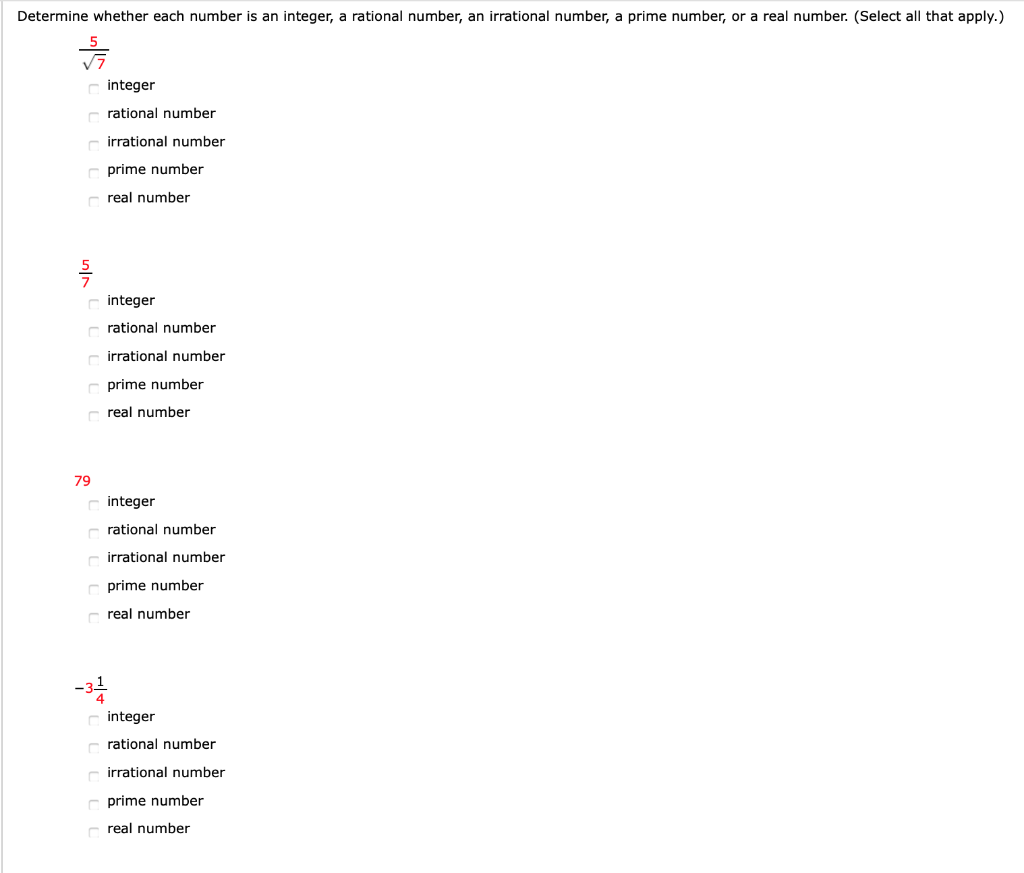 Determine whether each number is an integer, a rational number, an irrational number, a prime number, or a real number. (Select all that apply.)

$\frac{5}{\sqrt{7}}$

integer
rational number
irrational number
prime number
real number

$\frac{5}{7}$

integer
rational number
irrational number
prime number
real number

79

integer
rational number
irrational number
prime number
real number

$-3\frac{1}{4}$

integer
rational number
irrational number
prime number
real number